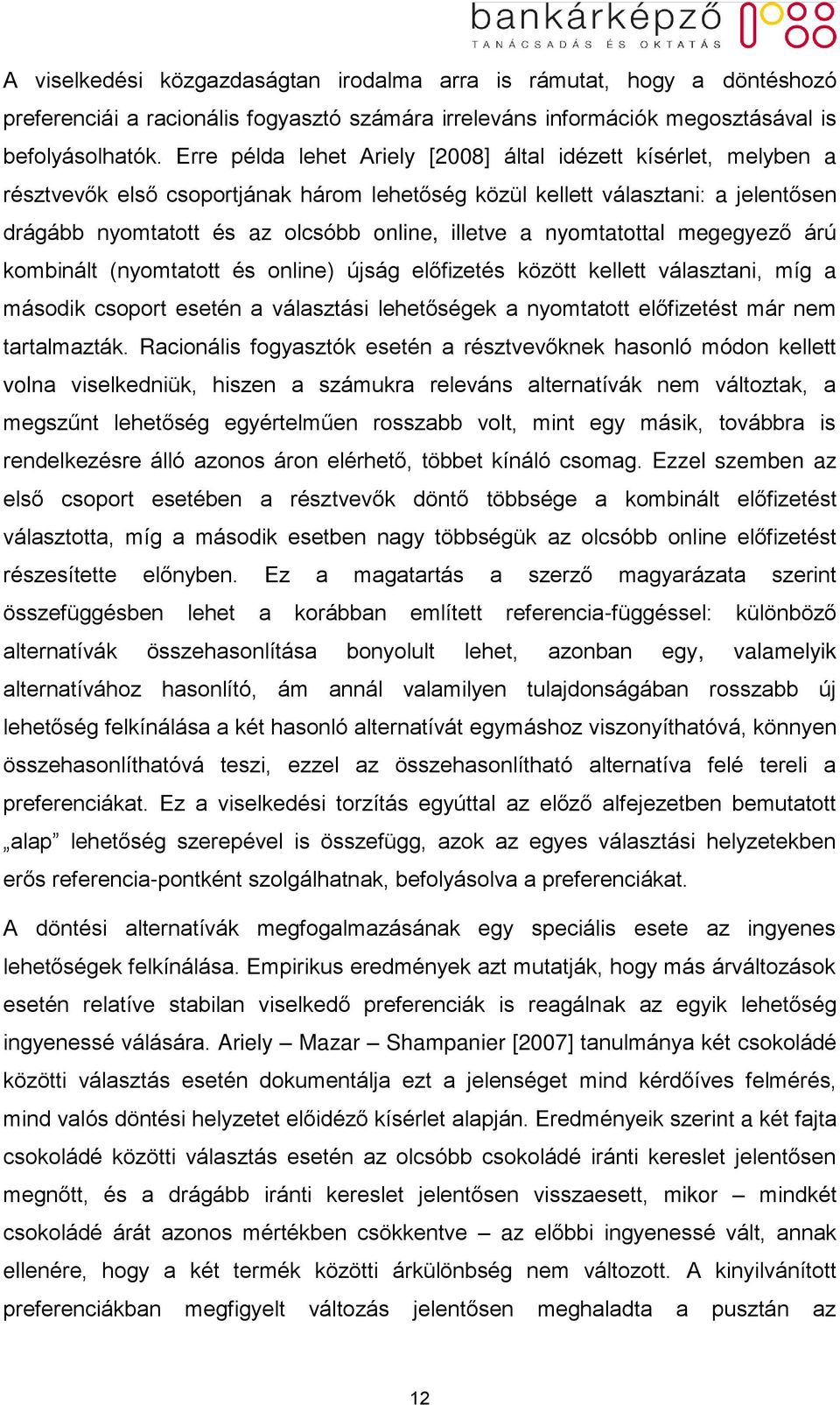 bankárképző
TANÁCSADÁS ÉS OKTATÁS

A viselkedési közgazdaságtan irodalma arra is rámutat, hogy a döntéshozó preferenciái a racionális fogyasztó számára irreleváns információk megosztásával is befolyásolhatók. Erre példa lehet Ariely [2008] által idézett kísérlet, melyben a résztvevők első csoportjának három lehetőség közül kellett választani: a jelentősen drágább nyomtatott és az olcsóbb online, illetve a nyomtatottal megegyező árú kombinált (nyomtatott és online) újság előfizetés között kellett választani, míg a második csoport esetén a választási lehetőségek a nyomtatott előfizetést már nem tartalmazták. Racionális fogyasztók esetén a résztvevőknek hasonló módon kellett volna viselkedniük, hiszen a számukra releváns alternatívák nem változtak, a megszűnt lehetőség egyértelműen rosszabb volt, mint egy másik, továbbra is rendelkezésre álló azonos áron elérhető, többet kínáló csomag. Ezzel szemben az első csoport esetében a résztvevők döntő többsége a kombinált előfizetést választotta, míg a második esetben nagy többségük az olcsóbb online előfizetést részesítette előnyben. Ez a magatartás a szerző magyarázata szerint összefüggésben lehet a korábban említett referencia-függéssel: különböző alternatívák összehasonlítása bonyolult lehet, azonban egy, valamelyik alternatívához hasonlító, ám annál valamilyen tulajdonságában rosszabb új lehetőség felkínálása a két hasonló alternatívát egymáshoz viszonyíthatóvá, könnyen összehasonlíthatóvá teszi, ezzel az összehasonlítható alternatíva felé tereli a preferenciákat. Ez a viselkedési torzítás egyúttal az előző alfejezetben bemutatott „alap” lehetőség szerepével is összefügg, azok az egyes választási helyzetekben erős referencia-pontként szolgálhatnak, befolyásolva a preferenciákat.

A döntési alternatívák megfogalmazásának egy speciális esete az ingyenes lehetőségek felkínálása. Empirikus eredmények azt mutatják, hogy más árváltozások esetén relatíve stabilan viselkedő preferenciák is reagálnak az egyik lehetőség ingyenessé válására. Ariely – Mazar – Shampanier [2007] tanulmánya két csokoládé közötti választás esetén dokumentálja ezt a jelenséget mind kérdőíves felmérés, mind valós döntési helyzetet előidéző kísérlet alapján. Eredményeik szerint a két fajta csokoládé közötti választás esetén az olcsóbb csokoládé iránti kereslet jelentősen megnőtt, és a drágább iránti kereslet jelentősen visszaesett, mikor – mindkét csokoládé árát azonos mértékben csökkentve – az előbbi ingyenessé vált, annak ellenére, hogy a két termék közötti árkülönbség nem változott. A kinyilvánított preferenciákban megfigyelt változás jelentősen meghaladta a pusztán az

12